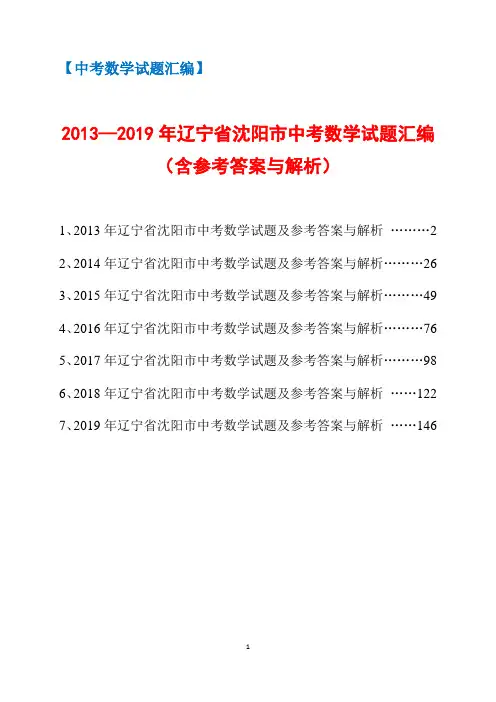 【中考数学试题汇编】

2013—2019 年辽宁省沈阳市中考数学试题汇编
（含参考答案与解析）

1、2013 年辽宁省沈阳市中考数学试题及参考答案与解析 ………2

2、2014 年辽宁省沈阳市中考数学试题及参考答案与解析………26

3、2015 年辽宁省沈阳市中考数学试题及参考答案与解析………49

4、2016 年辽宁省沈阳市中考数学试题及参考答案与解析………76

5、2017 年辽宁省沈阳市中考数学试题及参考答案与解析………98

6、2018 年辽宁省沈阳市中考数学试题及参考答案与解析 ……122

7、2019 年辽宁省沈阳市中考数学试题及参考答案与解析 ……146

1